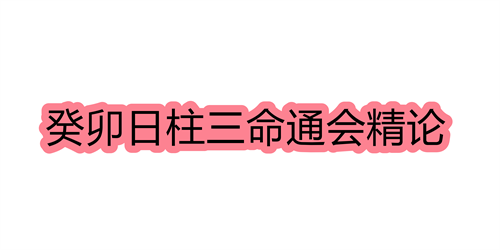 癸卯日柱三命通会精论